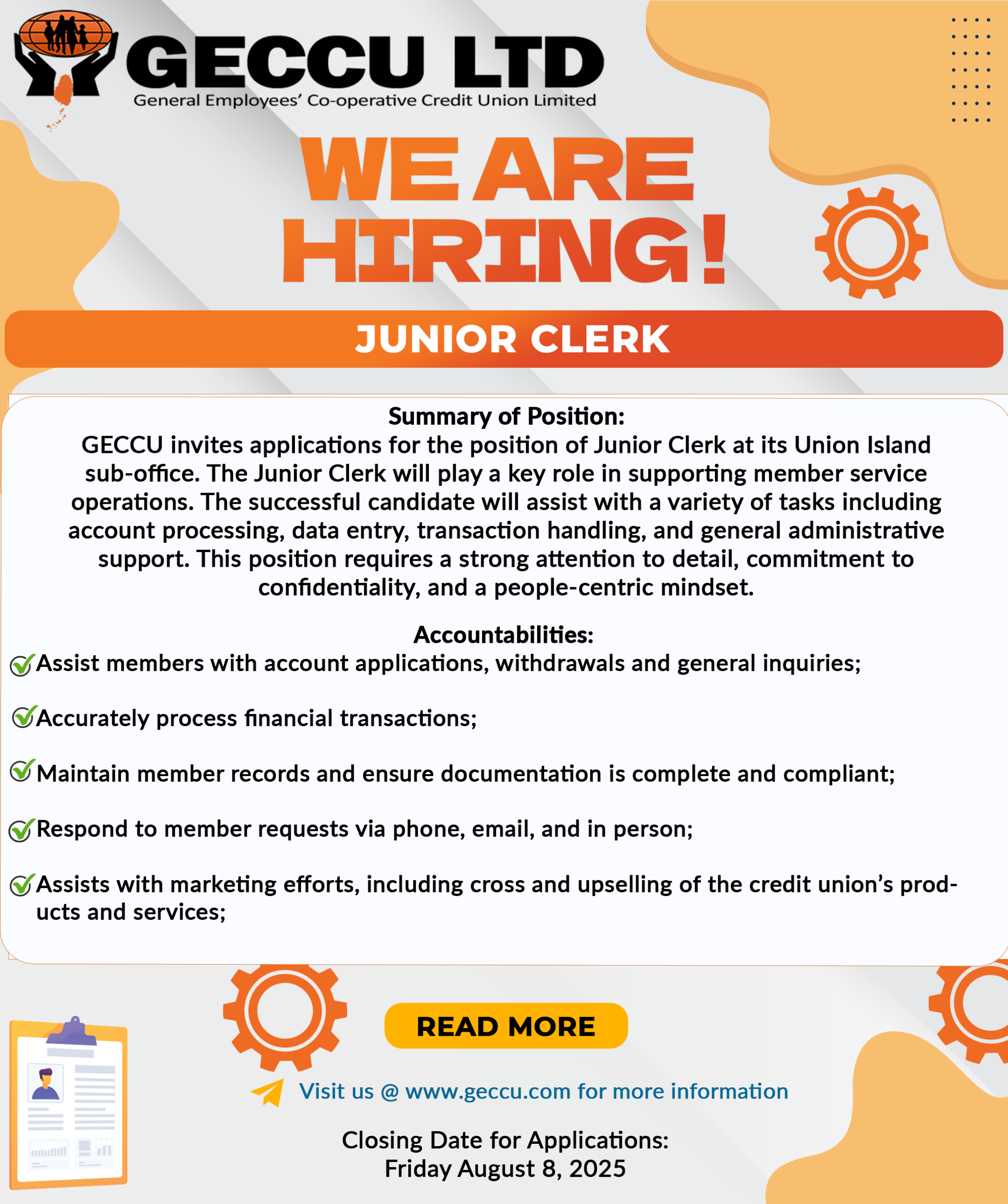 GECCU LTD
General Employees' Co-operative Credit Union Limited

WE ARE HIRING!

JUNIOR CLERK

Summary of Position:
GECCU invites applications for the position of Junior Clerk at its Union Island sub-office. The Junior Clerk will play a key role in supporting member service operations. The successful candidate will assist with a variety of tasks including account processing, data entry, transaction handling, and general administrative support. This position requires a strong attention to detail, commitment to confidentiality, and a people-centric mindset.

Accountabilities:
Assist members with account applications, withdrawals and general inquiries;

Accurately process financial transactions;

Maintain member records and ensure documentation is complete and compliant;

Respond to member requests via phone, email, and in person;

Assists with marketing efforts, including cross and upselling of the credit union's products and services;

READ MORE

Visit us @ www.geccu.com for more information

Closing Date for Applications:
Friday August 8, 2025